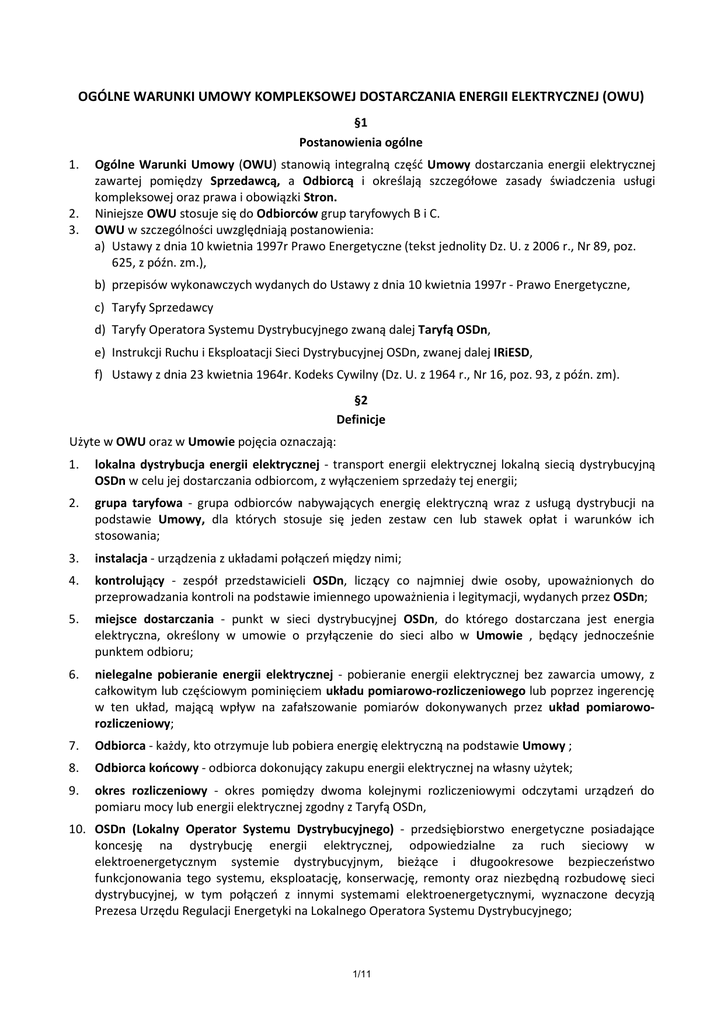 OGÓLNE WARUNKI UMOWY KOMPLEKSOWEJ DOSTARCZANIA ENERGII ELEKTRYCZNEJ (OWU)

§1

Postanowienia ogólne

1. Ogólne Warunki Umowy (OWU) stanowią integralną część Umowy dostarczania energii elektrycznej zawartej pomiędzy Sprzedawcą, a Odbiorcą i określają szczegółowe zasady świadczenia usługi kompleksowej oraz prawa i obowiązki Stron.
2. Niniejsze OWU stosuje się do Odbiorców grup taryfowych B i C.
3. OWU w szczególności uwzględniają postanowienia:
a) Ustawy z dnia 10 kwietnia 1997r Prawo Energetyczne (tekst jednolity Dz. U. z 2006 r., Nr 89, poz. 625, z późn. zm.),
b) przepisów wykonawczych wydanych do Ustawy z dnia 10 kwietnia 1997r - Prawo Energetyczne,
c) Taryfy Sprzedawcy
d) Taryfy Operatora Systemu Dystrybucyjnego zwaną dalej Taryfą OSDn,
e) Instrukcji Ruchu i Eksploatacji Sieci Dystrybucyjnej OSDn, zwanej dalej IRiESD,
f) Ustawy z dnia 23 kwietnia 1964r. Kodeks Cywilny (Dz. U. z 1964 r., Nr 16, poz. 93, z późn. zm).

§2

Definicje

Użyte w OWU oraz w Umowie pojęcia oznaczają:

1. lokalna dystrybucja energii elektrycznej - transport energii elektrycznej lokalną siecią dystrybucyjną OSDn w celu jej dostarczania odbiorcom, z wyłączeniem sprzedaży tej energii;
2. grupa taryfowa - grupa odbiorców nabywających energię elektryczną wraz z usługą dystrybucji na podstawie Umowy, dla których stosuje się jeden zestaw cen lub stawek opłat i warunków ich stosowania;
3. instalacja - urządzenia z układami połączeń między nimi;
4. kontrolujący - zespół przedstawicieli OSDn, liczący co najmniej dwie osoby, upoważnionych do przeprowadzania kontroli na podstawie imiennego upoważnienia i legitymacji, wydanych przez OSDn;
5. miejsce dostarczania - punkt w sieci dystrybucyjnej OSDn, do którego dostarczana jest energia elektryczna, określony w umowie o przyłączenie do sieci albo w Umowie , będący jednocześnie punktem odbioru;
6. nielegalne pobieranie energii elektrycznej - pobieranie energii elektrycznej bez zawarcia umowy, z całkowitym lub częściowym pominięciem układu pomiarowo-rozliczeniowego lub poprzez ingerencję w ten układ, mającą wpływ na zafałszowanie pomiarów dokonywanych przez układ pomiarowo-rozliczeniowy;
7. Odbiorca - każdy, kto otrzymuje lub pobiera energię elektryczną na podstawie Umowy ;
8. Odbiorca końcowy - odbiorca dokonujący zakupu energii elektrycznej na własny użytek;
9. okres rozliczeniowy - okres pomiędzy dwoma kolejnymi rozliczeniowymi odczytami urządzeń do pomiaru mocy lub energii elektrycznej zgodny z Taryfą OSDn,
10. OSDn (Lokalny Operator Systemu Dystrybucyjnego) - przedsiębiorstwo energetyczne posiadające koncesję na dystrybucję energii elektrycznej, odpowiedzialne za ruch sieciowy w elektroenergetycznym systemie dystrybucyjnym, bieżące i długookresowe bezpieczeństwo funkcjonowania tego systemu, eksploatację, konserwację, remonty oraz niezbędną rozbudowę sieci dystrybucyjnej, w tym połączeń z innymi systemami elektroenergetycznymi, wyznaczone decyzją Prezesa Urzędu Regulacji Energetyki na Lokalnego Operatora Systemu Dystrybucyjnego;

1/11